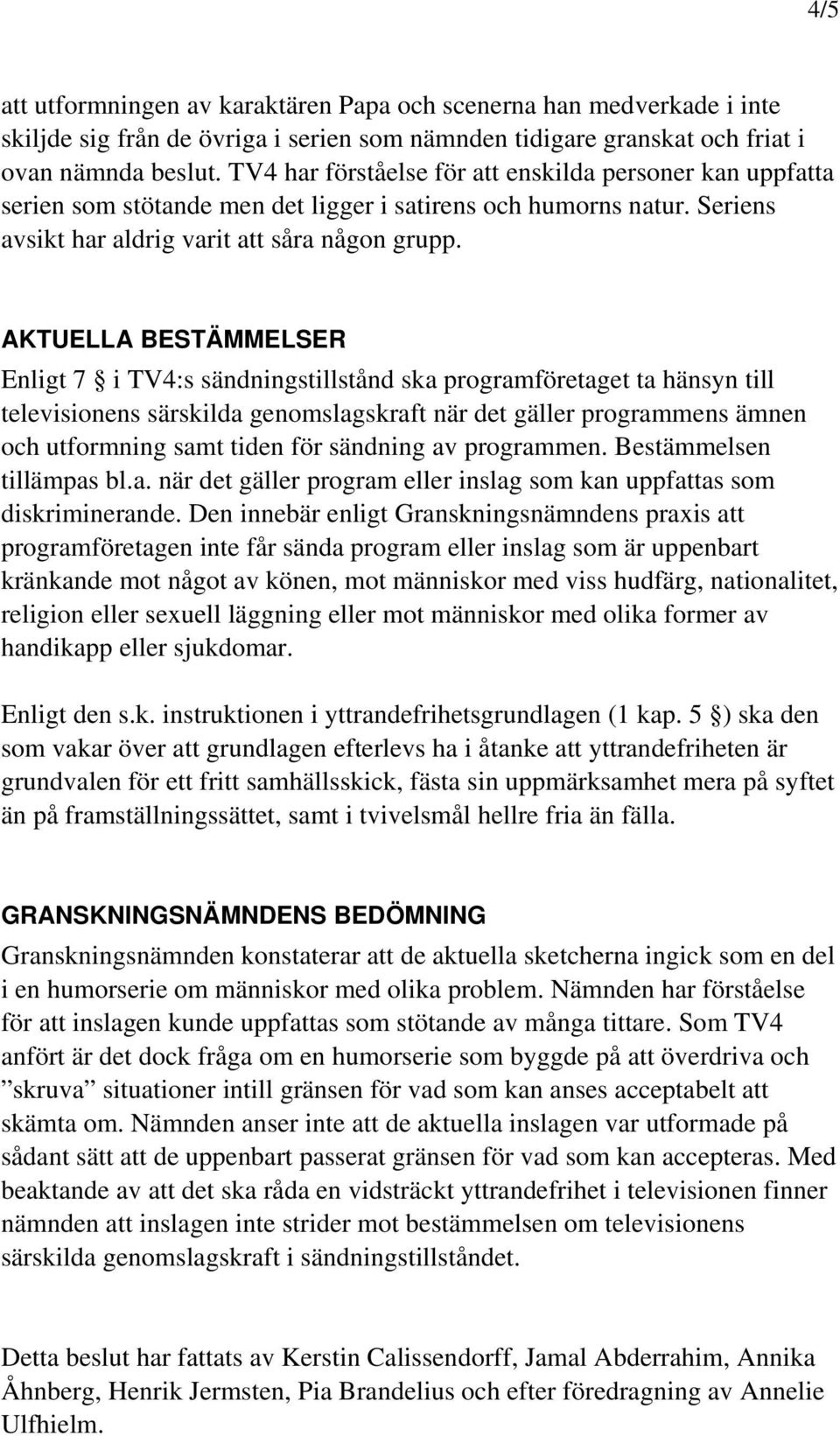 4/5

att utformningen av karaktären Papa och scenerna han medverkade i inte skiljde sig från de övriga i serien som nämnden tidigare granskat och friat i ovan nämnda beslut. TV4 har förståelse för att enskilda personer kan uppfatta serien som stötande men det ligger i satirens och humorns natur. Seriens avsikt har aldrig varit att såra någon grupp.

AKTUELLA BESTÄMMELSER
Enligt 7  i TV4:s sändningstillstånd ska programföretaget ta hänsyn till televisionens särskilda genomslagskraft när det gäller programmens ämnen och utformning samt tiden för sändning av programmen. Bestämmelsen tillämpas bl.a. när det gäller program eller inslag som kan uppfattas som diskriminerande. Den innebär enligt Granskningsnämndens praxis att programföretagen inte får sända program eller inslag som är uppenbart kränkande mot något av könen, mot människor med viss hudfärg, nationalitet, religion eller sexuell läggning eller mot människor med olika former av handikapp eller sjukdomar.

Enligt den s.k. instruktionen i yttrandefrihetsgrundlagen (1 kap. 5 ) ska den som vakar över att grundlagen efterlevs ha i åtanke att yttrandefriheten är grundvalen för ett fritt samhällsskick, fästa sin uppmärksamhet mera på syftet än på framställningssättet, samt i tvivelsmål hellre fria än fälla.

GRANSKNINGSNÄMNDENS BEDÖMNING
Granskningsnämnden konstaterar att de aktuella sketcherna ingick som en del i en humorserie om människor med olika problem. Nämnden har förståelse för att inslagen kunde uppfattas som stötande av många tittare. Som TV4 anfört är det dock fråga om en humorserie som byggde på att överdriva och ”skruva” situationer intill gränsen för vad som kan anses acceptabelt att skämta om. Nämnden anser inte att de aktuella inslagen var utformade på sådant sätt att de uppenbart passerat gränsen för vad som kan accepteras. Med beaktande av att det ska råda en vidsträckt yttrandefrihet i televisionen finner nämnden att inslagen inte strider mot bestämmelsen om televisionens särskilda genomslagskraft i sändningstillståndet.

Detta beslut har fattats av Kerstin Calissendorff, Jamal Abderrahim, Annika Åhnberg, Henrik Jermsten, Pia Brandelius och efter föredragning av Annelie Ulfhielm.